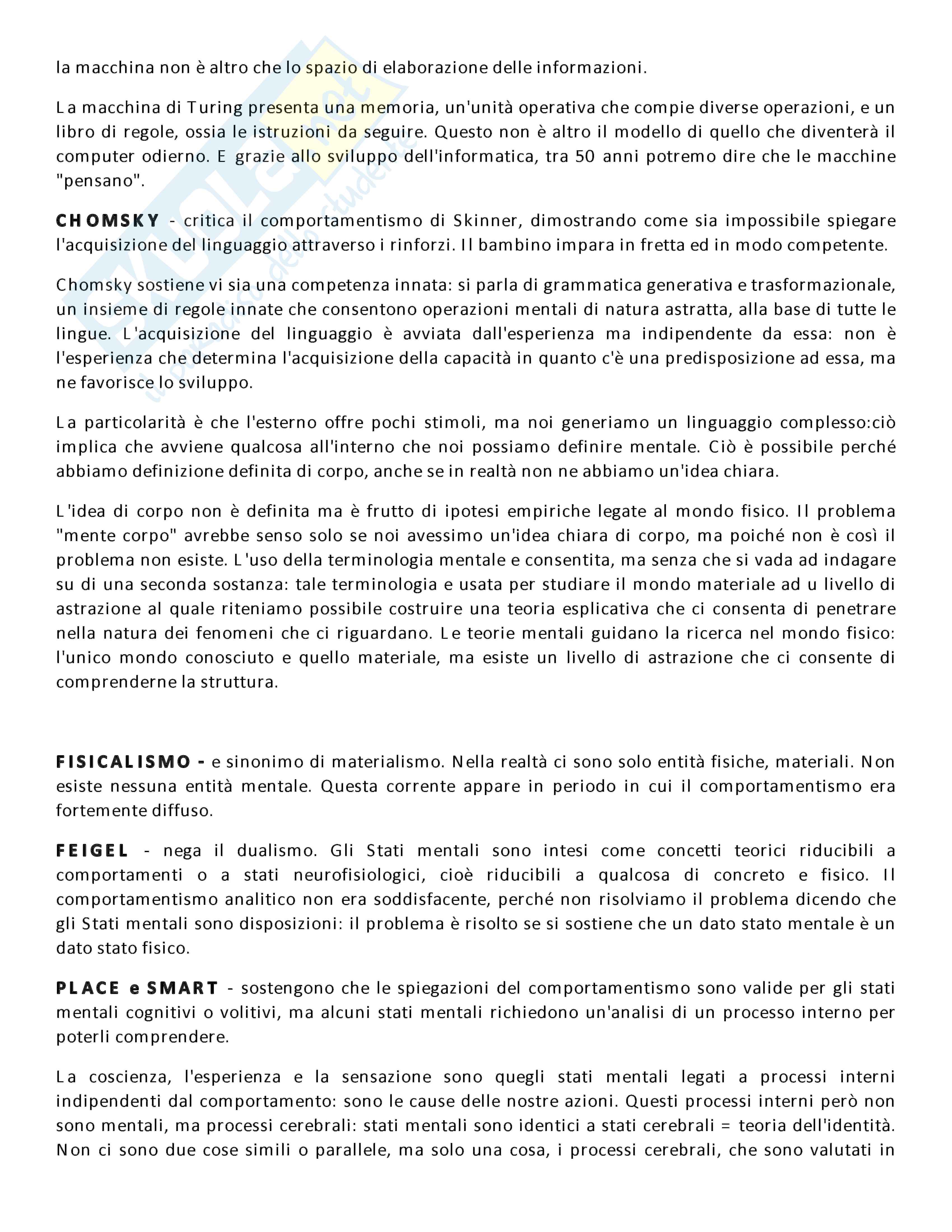 la macchina non è altro che lo spazio di elaborazione delle informazioni.

La macchina di Turing presenta una memoria, un'unità operativa che compie diverse operazioni, e un libro di regole, ossia le istruzioni da seguire. Questo non è altro il modello di quello che diventerà il computer odierno. E grazie allo sviluppo dell'informatica, tra 50 anni potremo dire che le macchine "pensano".

CHOMSKY - critica il comportamentismo di Skinner, dimostrando come sia impossibile spiegare l'acquisizione del linguaggio attraverso i rinforzi. Il bambino impara in fretta ed in modo competente.

Chomsky sostiene vi sia una competenza innata: si parla di grammatica generativa e trasformazionale, un insieme di regole innate che consentono operazioni mentali di natura astratta, alla base di tutte le lingue. L'acquisizione del linguaggio è avviata dall'esperienza ma indipendente da essa: non è l'esperienza che determina l'acquisizione della capacità in quanto c'è una predisposizione ad essa, ma ne favorisce lo sviluppo.

La particolarità è che l'esterno offre pochi stimoli, ma noi generiamo un linguaggio complesso:ciò implica che avviene qualcosa all'interno che noi possiamo definire mentale. Ciò è possibile perché abbiamo definizione definita di corpo, anche se in realtà non ne abbiamo un'idea chiara.

L'idea di corpo non è definita ma è frutto di ipotesi empiriche legate al mondo fisico. Il problema "mente corpo" avrebbe senso solo se noi avessimo un'idea chiara di corpo, ma poiché non è così il problema non esiste. L'uso della terminologia mentale e consentita, ma senza che si vada ad indagare su di una seconda sostanza: tale terminologia e usata per studiare il mondo materiale ad u livello di astrazione al quale riteniamo possibile costruire una teoria esplicativa che ci consenta di penetrare nella natura dei fenomeni che ci riguardano. Le teorie mentali guidano la ricerca nel mondo fisico: l'unico mondo conosciuto e quello materiale, ma esiste un livello di astrazione che ci consente di comprenderne la struttura.

FISICALISMO - e sinonimo di materialismo. Nella realtà ci sono solo entità fisiche, materiali. Non esiste nessuna entità mentale. Questa corrente appare in periodo in cui il comportamentismo era fortemente diffuso.

FEIGEL - nega il dualismo. Gli Stati mentali sono intesi come concetti teorici riducibili a comportamenti o a stati neurofisiologici, cioè riducibili a qualcosa di concreto e fisico. Il comportamentismo analitico non era soddisfacente, perché non risolviamo il problema dicendo che gli Stati mentali sono disposizioni: il problema è risolto se si sostiene che un dato stato mentale è un dato stato fisico.

PLACE e SMART - sostengono che le spiegazioni del comportamentismo sono valide per gli stati mentali cognitivi o volitivi, ma alcuni stati mentali richiedono un'analisi di un processo interno per poterli comprendere.

La coscienza, l'esperienza e la sensazione sono quegli stati mentali legati a processi interni indipendenti dal comportamento: sono le cause delle nostre azioni. Questi processi interni però non sono mentali, ma processi cerebrali: stati mentali sono identici a stati cerebrali = teoria dell'identità. Non ci sono due cose simili o parallele, ma solo una cosa, i processi cerebrali, che sono valutati in